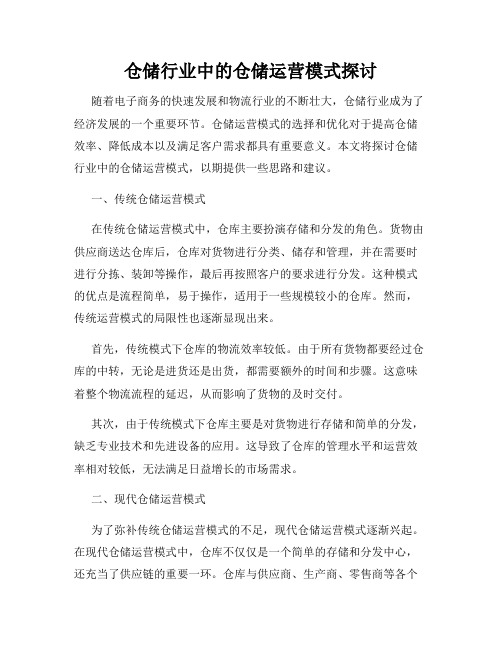 仓储行业中的仓储运营模式探讨

随着电子商务的快速发展和物流行业的不断壮大，仓储行业成为了经济发展的一个重要环节。仓储运营模式的选择和优化对于提高仓储效率、降低成本以及满足客户需求都具有重要意义。本文将探讨仓储行业中的仓储运营模式，以期提供一些思路和建议。

一、传统仓储运营模式

在传统仓储运营模式中，仓库主要扮演存储和分发的角色。货物由供应商送达仓库后，仓库对货物进行分类、储存和管理，并在需要时进行分拣、装卸等操作，最后再按照客户的要求进行分发。这种模式的优点是流程简单，易于操作，适用于一些规模较小的仓库。然而，传统运营模式的局限性也逐渐显现出来。

首先，传统模式下仓库的物流效率较低。由于所有货物都要经过仓库的中转，无论是进货还是出货，都需要额外的时间和步骤。这意味着整个物流流程的延迟，从而影响了货物的及时交付。

其次，由于传统模式下仓库主要是对货物进行存储和简单的分发，缺乏专业技术和先进设备的应用。这导致了仓库的管理水平和运营效率相对较低，无法满足日益增长的市场需求。

二、现代仓储运营模式

为了弥补传统仓储运营模式的不足，现代仓储运营模式逐渐兴起。在现代仓储运营模式中，仓库不仅仅是一个简单的存储和分发中心，还充当了供应链的重要一环。仓库与供应商、生产商、零售商等各个